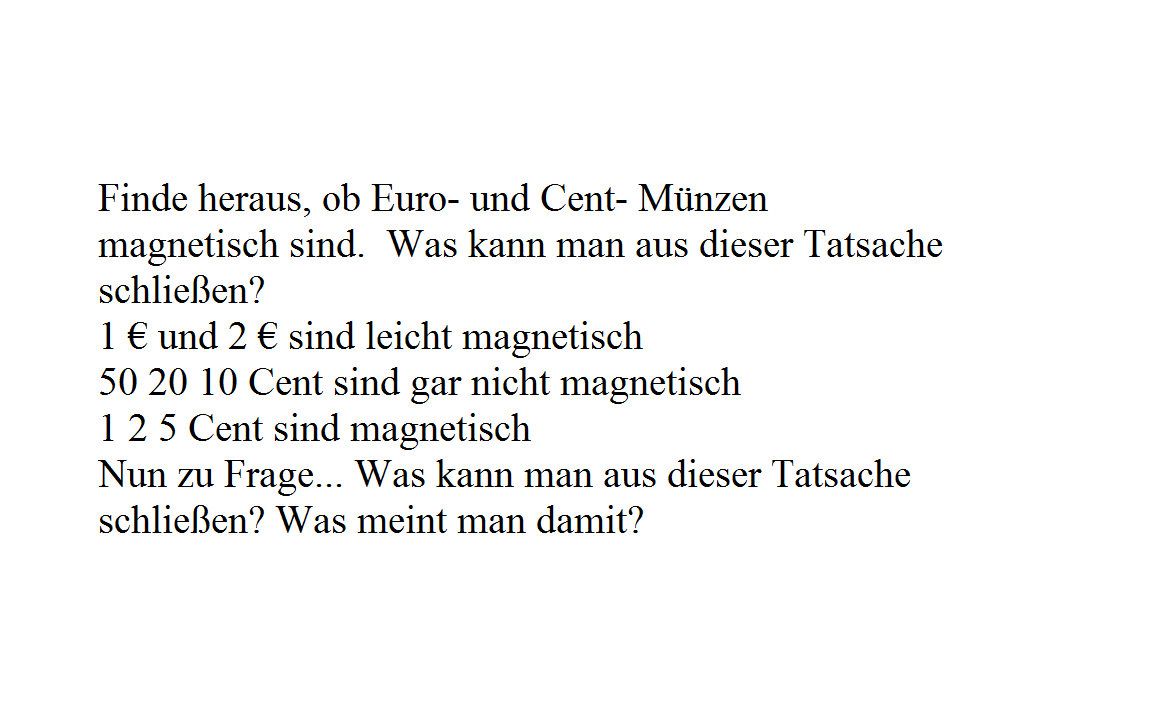 Finde heraus, ob Euro- und Cent- Münzen magnetisch sind.  Was kann man aus dieser Tatsache schließen?
1 € und 2 € sind leicht magnetisch
50 20 10 Cent sind gar nicht magnetisch
1 2 5 Cent sind magnetisch
Nun zu Frage... Was kann man aus dieser Tatsache schließen? Was meint man damit?